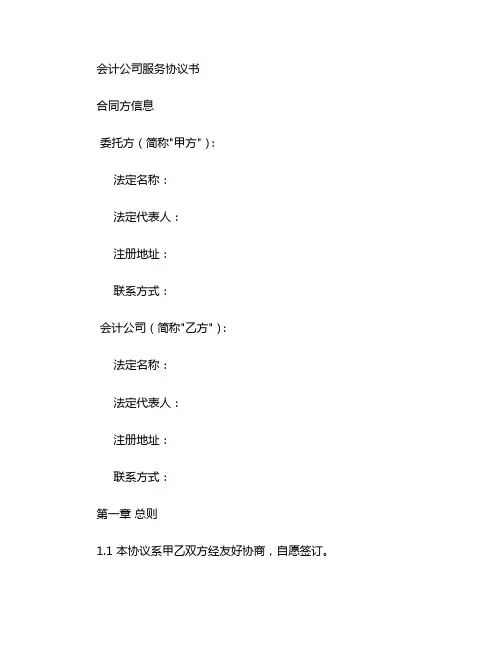 会计公司服务协议书

合同方信息

委托方（简称"甲方"）：

法定名称：

法定代表人：

注册地址：

联系方式：

会计公司（简称"乙方"）：

法定名称：

法定代表人：

注册地址：

联系方式：

第一章 总则

1.1 本协议系甲乙双方经友好协商，自愿签订。